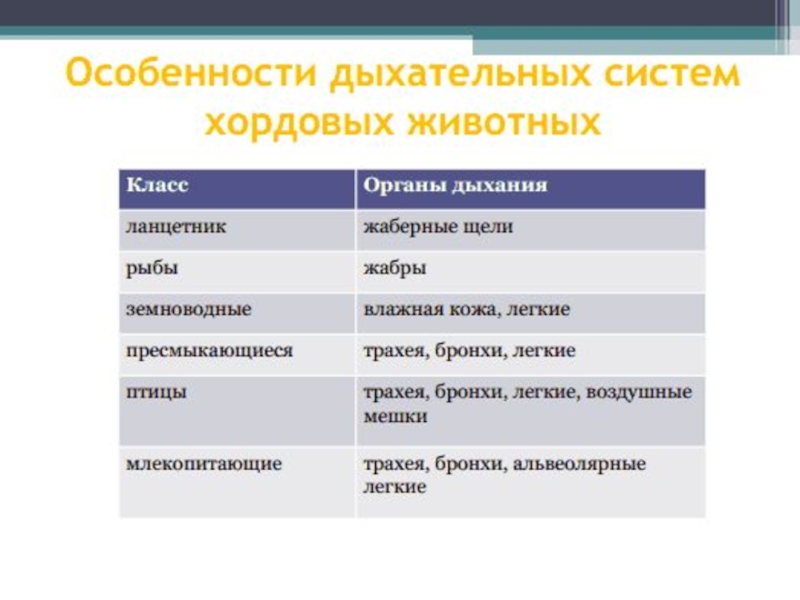 Особенности дыхательных систем хордовых животных

| Класс | Органы дыхания |
|---|---|
| ланцетник | жаберные щели |
| рыбы | жабры |
| земноводные | влажная кожа, легкие |
| пресмыкающиеся | трахея, бронхи, легкие |
| птицы | трахея, бронхи, легкие, воздушные мешки |
| млекопитающие | трахея, бронхи, альвеолярные легкие |